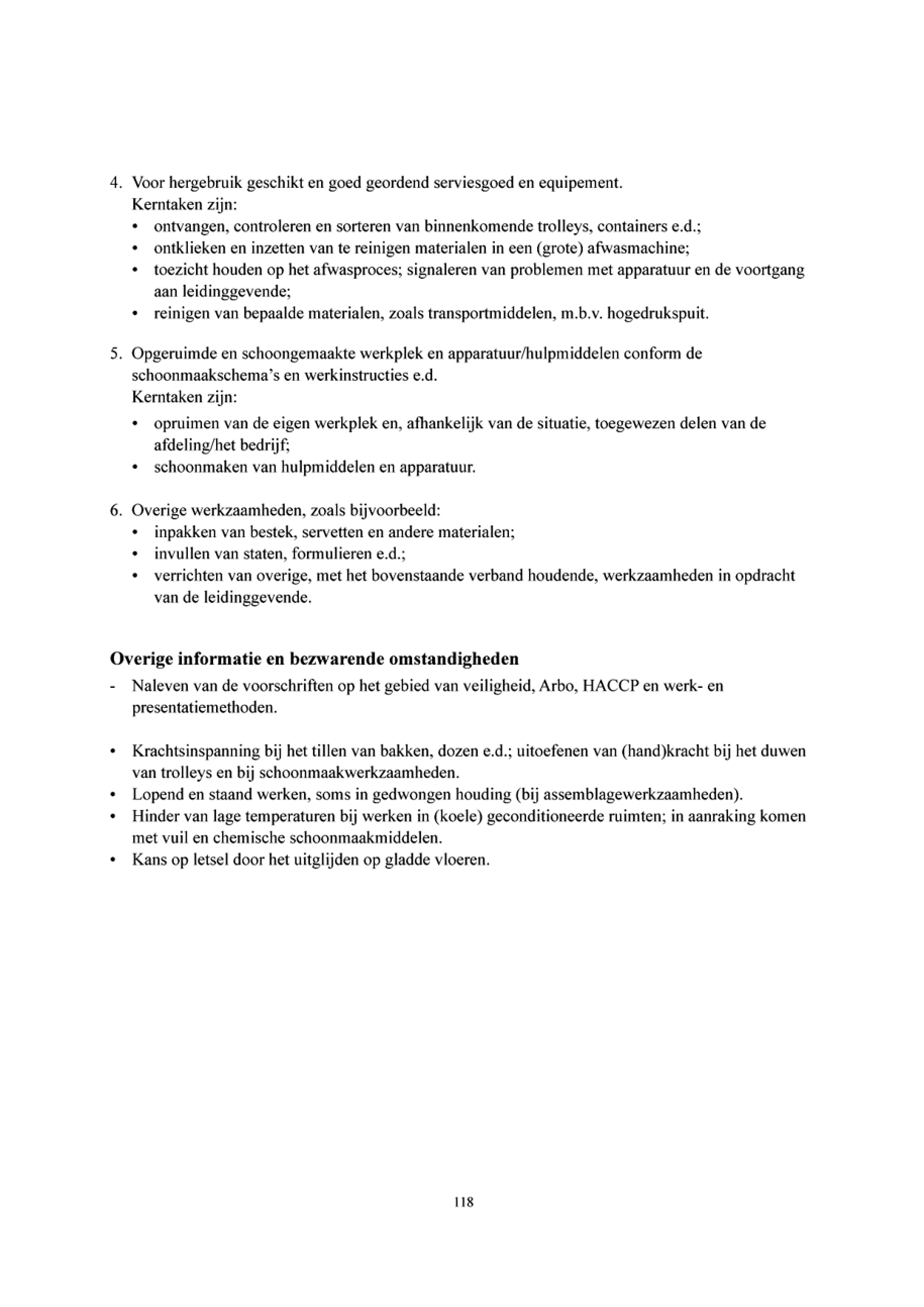 4. Voor hergebruik geschikt en goed geordend serviesgoed en equipement.
Kerntaken zijn:
• ontvangen, controleren en sorteren van binnenkomende trolleys, containers e.d.;
• ontklieken en inzetten van te reinigen materialen in een (grote) afwasmachine;
• toezicht houden op het afwasproces; signaleren van problemen met apparatuur en de voortgang aan leidinggevende;
• reinigen van bepaalde materialen, zoals transportmiddelen, m.b.v. hogedrukspuit.

5. Opgeruimde en schoongemaakte werkplek en apparatuur/hulpmiddelen conform de schoonmaakschema's en werkinstructies e.d.
Kerntaken zijn:
• opruimen van de eigen werkplek en, afhankelijk van de situatie, toegewezen delen van de afdeling/het bedrijf;
• schoonmaken van hulpmiddelen en apparatuur.

6. Overige werkzaamheden, zoals bijvoorbeeld:
• inpakken van bestek, servetten en andere materialen;
• invullen van staten, formulieren e.d.;
• verrichten van overige, met het bovenstaande verband houdende, werkzaamheden in opdracht van de leidinggevende.

Overige informatie en bezwarende omstandigheden
- Naleven van de voorschriften op het gebied van veiligheid, Arbo, HACCP en werk- en presentatiemethoden.

• Krachtsinspanning bij het tillen van bakken, dozen e.d.; uitoefenen van (hand)kracht bij het duwen van trolleys en bij schoonmaakwerkzaamheden.
• Lopend en staand werken, soms in gedwongen houding (bij assemblagewerkzaamheden).
• Hinder van lage temperaturen bij werken in (koele) geconditioneerde ruimten; in aanraking komen met vuil en chemische schoonmaakmiddelen.
• Kans op letsel door het uitglijden op gladde vloeren.

118